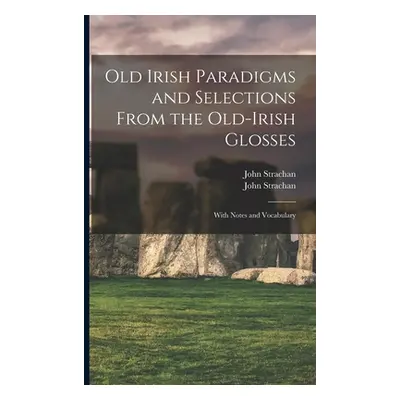 Old Irish Paradigms and Selections From the Old-Irish Glosses

John Strachan
John Strachan

With Notes and Vocabulary